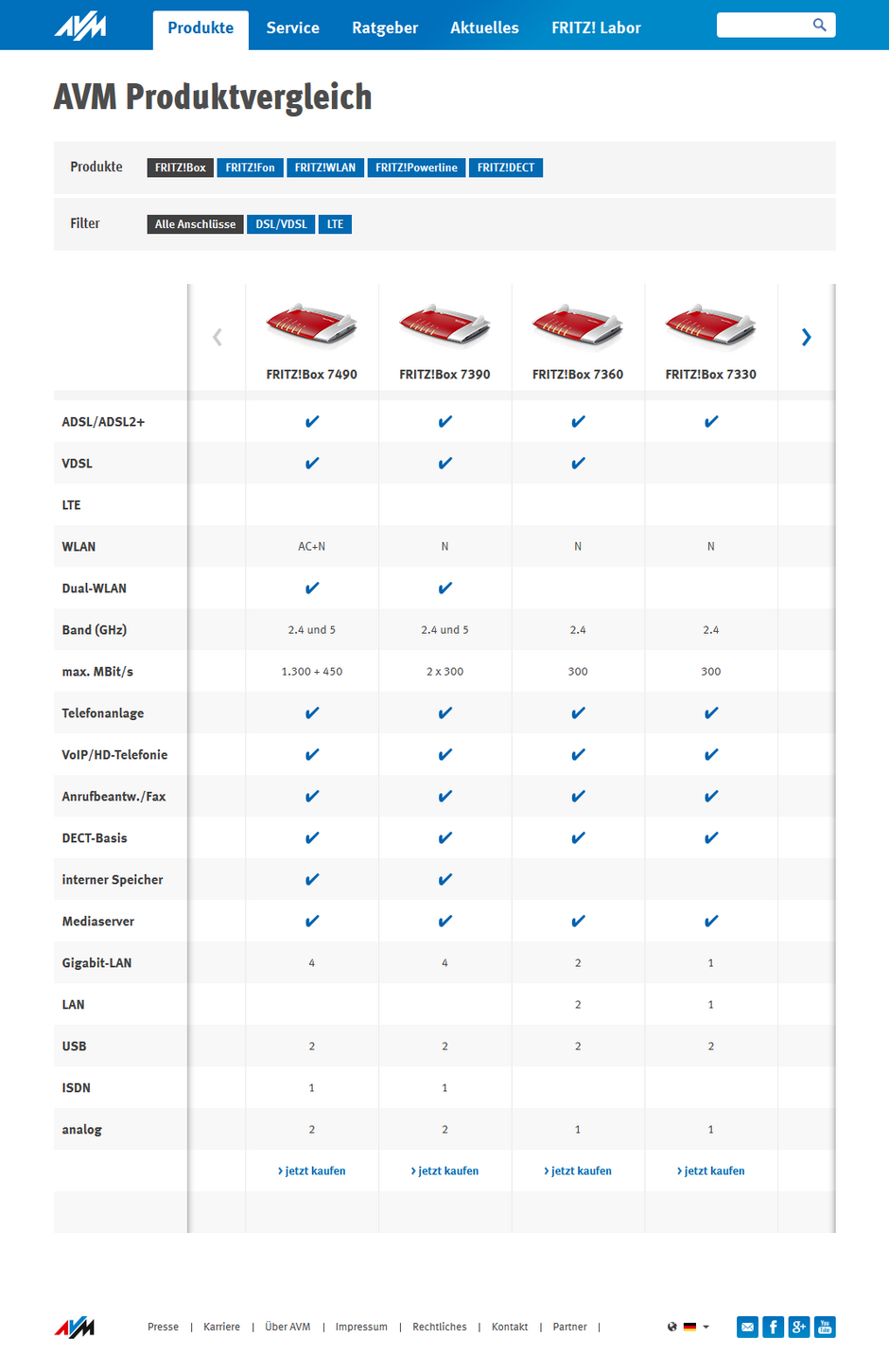 AVM Produkte Service Ratgeber Aktuelles FRITZ! Labor

AVM Produktvergleich

Produkte FRITZ!Box FRITZ!Fon FRITZ!WLAN FRITZ!Powerline FRITZ!DECT

Filter Alle Anschlüsse DSL/VDSL LTE

| | FRITZ!Box 7490 | FRITZ!Box 7390 | FRITZ!Box 7360 | FRITZ!Box 7330 |
|---|---|---|---|---|
| ADSL/ADSL2+ | ✔ | ✔ | ✔ | ✔ |
| VDSL | ✔ | ✔ | ✔ | |
| LTE | | | | |
| WLAN | AC+N | N | N | N |
| Dual-WLAN | ✔ | ✔ | | |
| Band (GHz) | 2.4 und 5 | 2.4 und 5 | 2.4 | 2.4 |
| max. MBit/s | 1.300 + 450 | 2 x 300 | 300 | 300 |
| Telefonanlage | ✔ | ✔ | ✔ | ✔ |
| VoIP/HD-Telefonie | ✔ | ✔ | ✔ | ✔ |
| Anrufbeantw./Fax | ✔ | ✔ | ✔ | ✔ |
| DECT-Basis | ✔ | ✔ | ✔ | ✔ |
| interner Speicher | ✔ | ✔ | | |
| Mediaserver | ✔ | ✔ | ✔ | ✔ |
| Gigabit-LAN | 4 | 4 | 2 | 1 |
| LAN | | | 2 | 1 |
| USB | 2 | 2 | 2 | 2 |
| ISDN | 1 | 1 | | |
| analog | 2 | 2 | 1 | 1 |
| | › jetzt kaufen | › jetzt kaufen | › jetzt kaufen | › jetzt kaufen |

AVM Presse | Karriere | Über AVM | Impressum | Rechtliches | Kontakt | Partner |